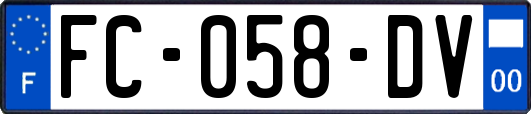 F
FC-058-DV
00